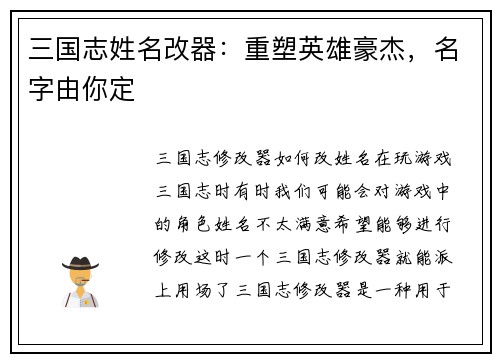 三国志姓名改器：重塑英雄豪杰，名字由你定

三国志修改器如何改姓名在玩游戏三国志时有时我们可能会对游戏中的角色姓名不太满意希望能够进行修改这时一个三国志修改器就能派上用场了三国志修改器是一种用于